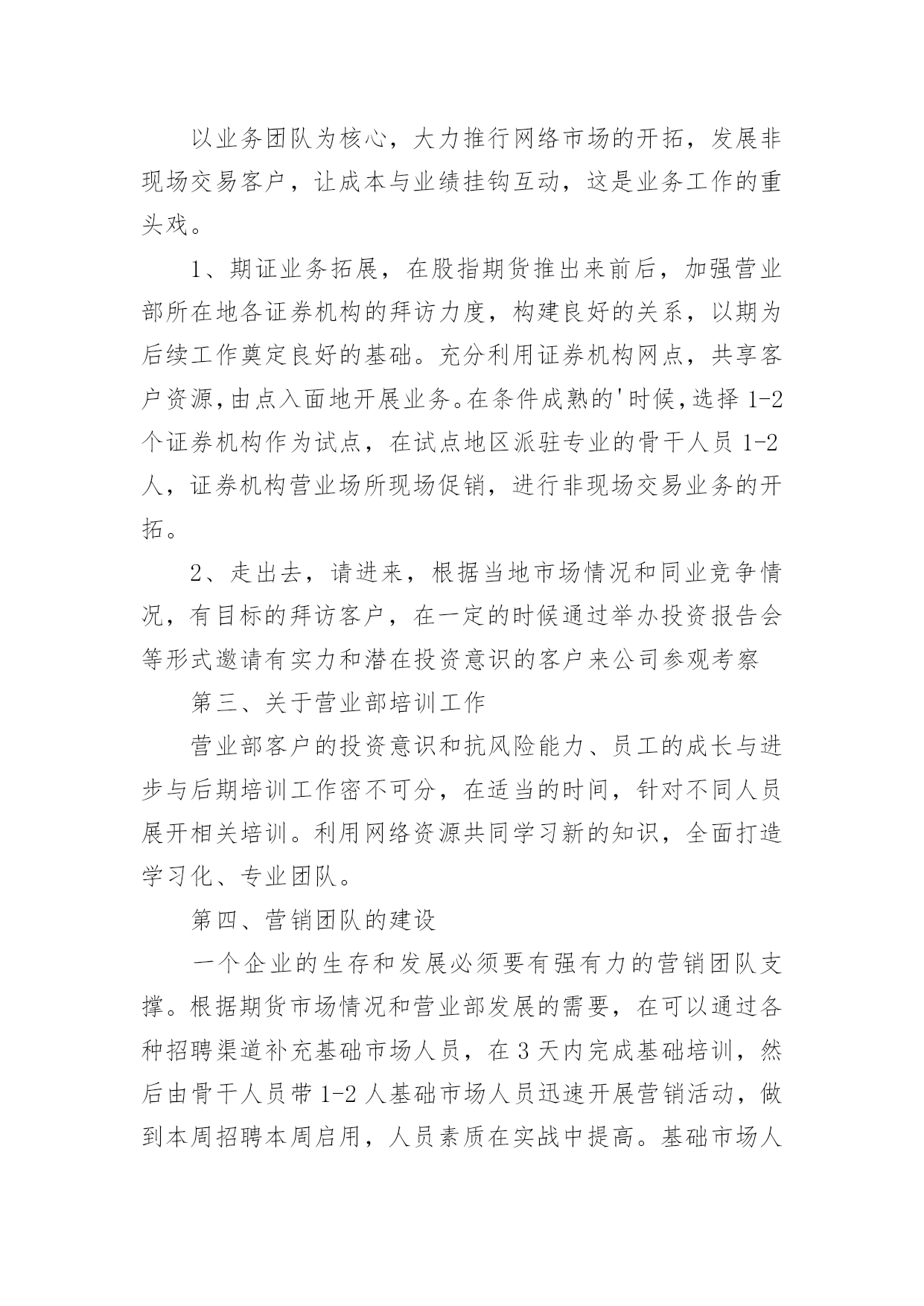 以业务团队为核心，大力推行网络市场的开拓，发展非现场交易客户，让成本与业绩挂钩互动，这是业务工作的重头戏。

1、期证业务拓展，在股指期货推出来前后，加强营业部所在地各证券机构的拜访力度，构建良好的关系，以期为后续工作奠定良好的基础。充分利用证券机构网点，共享客户资源，由点入面地开展业务。在条件成熟的'时候，选择 1-2 个证券机构作为试点，在试点地区派驻专业的骨干人员 1-2 人，证券机构营业场所现场促销，进行非现场交易业务的开拓。

2、走出去，请进来，根据当地市场情况和同业竞争情况，有目标的拜访客户，在一定的时候通过举办投资报告会等形式邀请有实力和潜在投资意识的客户来公司参观考察

第三、关于营业部培训工作

营业部客户的投资意识和抗风险能力、员工的成长与进步与后期培训工作密不可分，在适当的时间，针对不同人员展开相关培训。利用网络资源共同学习新的知识，全面打造学习化、专业团队。

第四、营销团队的建设

一个企业的生存和发展必须要有强有力的营销团队支撑。根据期货市场情况和营业部发展的需要，在可以通过各种招聘渠道补充基础市场人员，在 3 天内完成基础培训，然后由骨干人员带 1-2 人基础市场人员迅速开展营销活动，做到本周招聘本周启用，人员素质在实战中提高。基础市场人